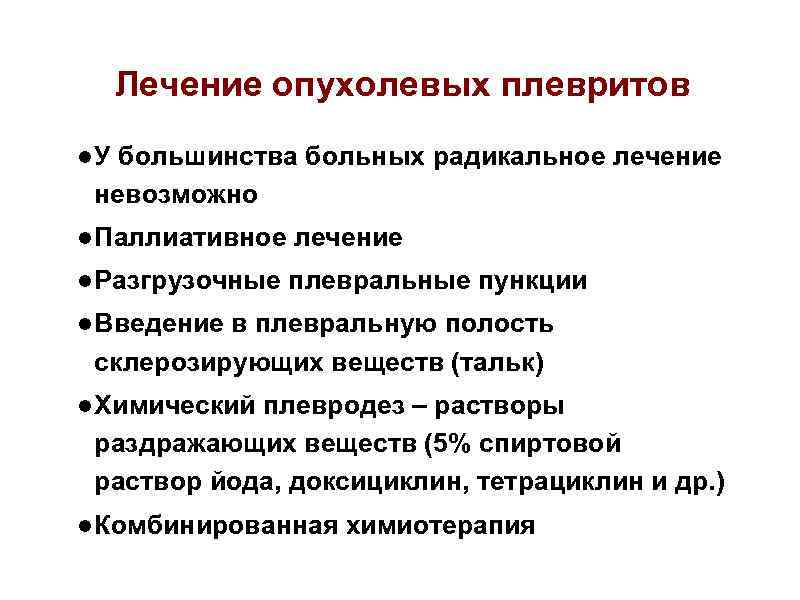 Лечение опухолевых плевритов

●У большинства больных радикальное лечение невозможно

●Паллиативное лечение

●Разгрузочные плевральные пункции

●Введение в плевральную полость склерозирующих веществ (тальк)

●Химический плевродез – растворы раздражающих веществ (5% спиртовой раствор йода, доксициклин, тетрациклин и др.)

●Комбинированная химиотерапия